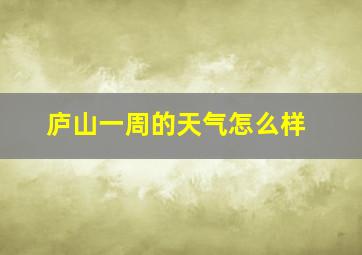 庐山一周的天气怎么样